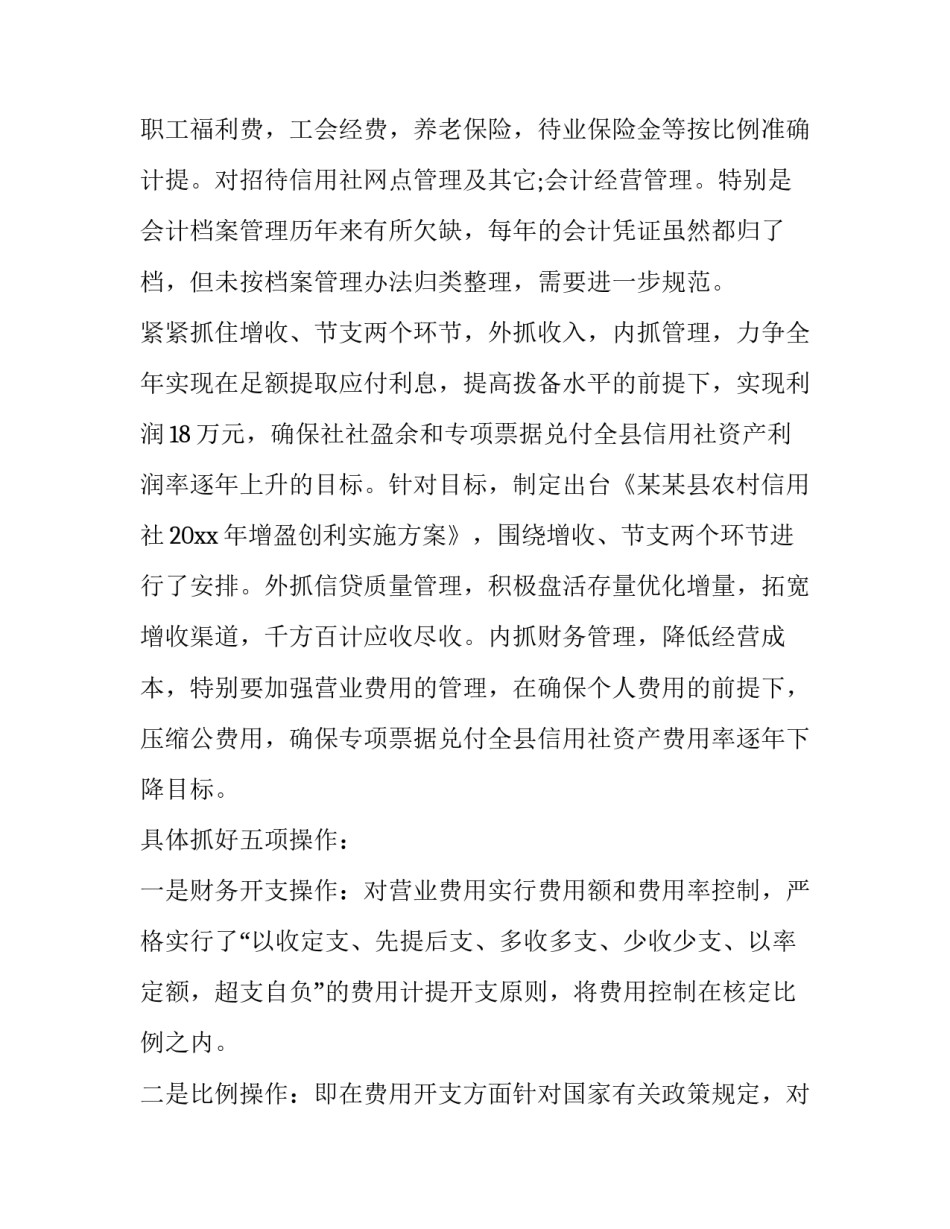 职工福利费，工会经费，养老保险，待业保险金等按比例准确计提。对招待信用社网点管理及其它;会计经营管理。特别是会计档案管理历年来有所欠缺，每年的会计凭证虽然都归了档，但未按档案管理办法归类整理，需要进一步规范。

紧紧抓住增收、节支两个环节，外抓收入，内抓管理，力争全年实现在足额提取应付利息，提高拨备水平的前提下，实现利润18万元，确保社社盈余和专项票据兑付全县信用社资产利润率逐年上升的目标。针对目标，制定出台《某某县农村信用社20xx年增盈创利实施方案》，围绕增收、节支两个环节进行了安排。外抓信贷质量管理，积极盘活存量优化增量，拓宽增收渠道，千方百计应收尽收。内抓财务管理，降低经营成本，特别要加强营业费用的管理，在确保个人费用的前提下，压缩公费用，确保专项票据兑付全县信用社资产费用率逐年下降目标。

具体抓好五项操作：

一是财务开支操作：对营业费用实行费用额和费用率控制，严格实行了“以收定支、先提后支、多收多支、少收少支、以率定额，超支自负”的费用计提开支原则，将费用控制在核定比例之内。

二是比例操作：即在费用开支方面针对国家有关政策规定，对